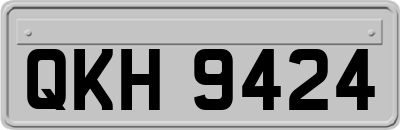 QKH 9424